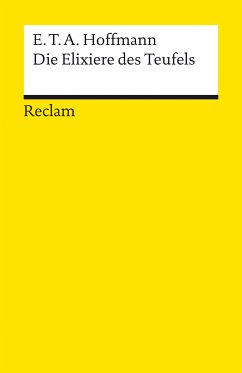 E. T. A. Hoffmann
Die Elixiere des Teufels

Reclam